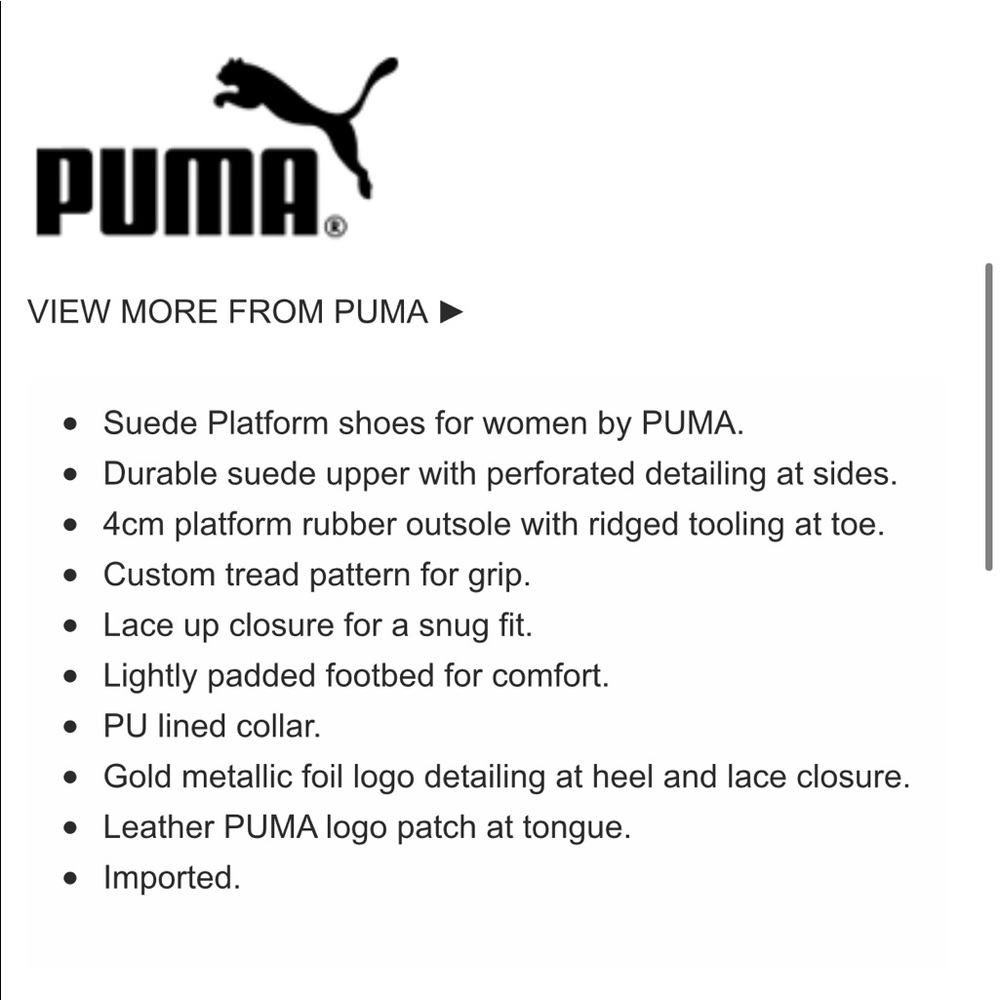 PUMA®

VIEW MORE FROM PUMA ►

- Suede Platform shoes for women by PUMA.
- Durable suede upper with perforated detailing at sides.
- 4cm platform rubber outsole with ridged tooling at toe.
- Custom tread pattern for grip.
- Lace up closure for a snug fit.
- Lightly padded footbed for comfort.
- PU lined collar.
- Gold metallic foil logo detailing at heel and lace closure.
- Leather PUMA logo patch at tongue.
- Imported.